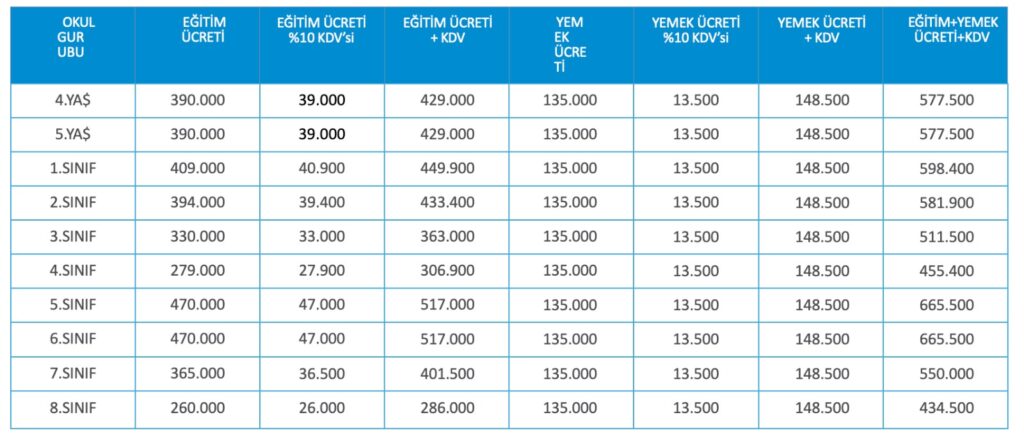 | OKUL GUR UBU | EĞİTİM ÜCRETİ | EĞİTİM ÜCRETİ %10 KDV'si | EĞİTİM ÜCRETİ + KDV | YEM EK ÜCRE Tİ | YEMEK ÜCRETİ %10 KDV'si | YEMEK ÜCRETİ + KDV | EĞİTİM+YEMEK ÜCRETİ+KDV |
|---|---|---|---|---|---|---|---|
| 4.YAŞ | 390.000 | 39.000 | 429.000 | 135.000 | 13.500 | 148.500 | 577.500 |
| 5.YAŞ | 390.000 | 39.000 | 429.000 | 135.000 | 13.500 | 148.500 | 577.500 |
| 1.SINIF | 409.000 | 40.900 | 449.900 | 135.000 | 13.500 | 148.500 | 598.400 |
| 2.SINIF | 394.000 | 39.400 | 433.400 | 135.000 | 13.500 | 148.500 | 581.900 |
| 3.SINIF | 330.000 | 33.000 | 363.000 | 135.000 | 13.500 | 148.500 | 511.500 |
| 4.SINIF | 279.000 | 27.900 | 306.900 | 135.000 | 13.500 | 148.500 | 455.400 |
| 5.SINIF | 470.000 | 47.000 | 517.000 | 135.000 | 13.500 | 148.500 | 665.500 |
| 6.SINIF | 470.000 | 47.000 | 517.000 | 135.000 | 13.500 | 148.500 | 665.500 |
| 7.SINIF | 365.000 | 36.500 | 401.500 | 135.000 | 13.500 | 148.500 | 550.000 |
| 8.SINIF | 260.000 | 26.000 | 286.000 | 135.000 | 13.500 | 148.500 | 434.500 |